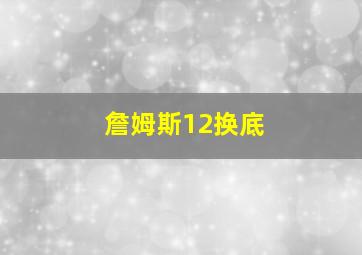 詹姆斯12换底